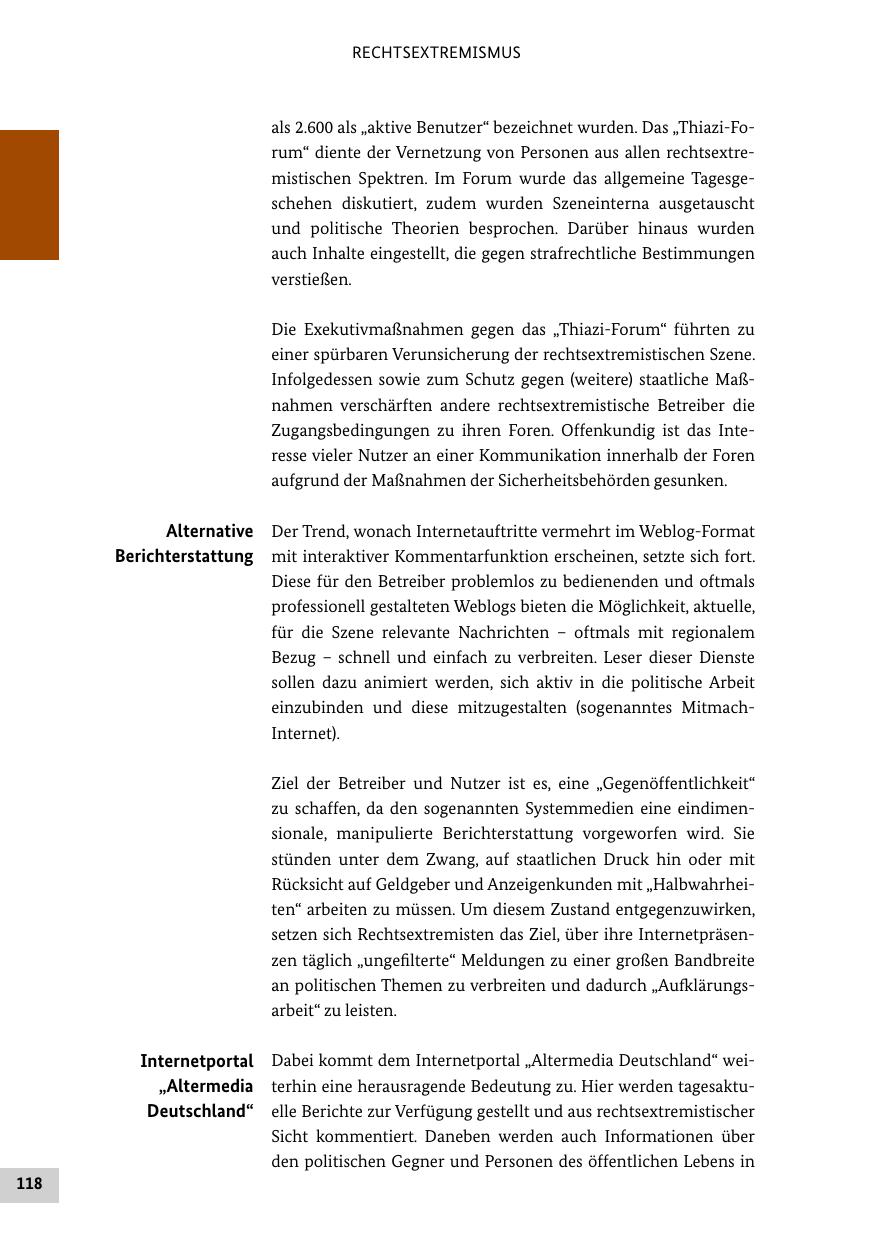 RECHTSEXTREMISMUS

als 2.600 als „aktive Benutzer“ bezeichnet wurden. Das „Thiazi-Forum“ diente der Vernetzung von Personen aus allen rechtsextremistischen Spektren. Im Forum wurde das allgemeine Tagesgeschehen diskutiert, zudem wurden Szeneinterna ausgetauscht und politische Theorien besprochen. Darüber hinaus wurden auch Inhalte eingestellt, die gegen strafrechtliche Bestimmungen verstießen.

Die Exekutivmaßnahmen gegen das „Thiazi-Forum“ führten zu einer spürbaren Verunsicherung der rechtsextremistischen Szene. Infolgedessen sowie zum Schutz gegen (weitere) staatliche Maßnahmen verschärften andere rechtsextremistische Betreiber die Zugangsbedingungen zu ihren Foren. Offenkundig ist das Interesse vieler Nutzer an einer Kommunikation innerhalb der Foren aufgrund der Maßnahmen der Sicherheitsbehörden gesunken.

Alternative Berichterstattung

Der Trend, wonach Internetauftritte vermehrt im Weblog-Format mit interaktiver Kommentarfunktion erscheinen, setzte sich fort. Diese für den Betreiber problemlos zu bedienenden und oftmals professionell gestalteten Weblogs bieten die Möglichkeit, aktuelle, für die Szene relevante Nachrichten – oftmals mit regionalem Bezug – schnell und einfach zu verbreiten. Leser dieser Dienste sollen dazu animiert werden, sich aktiv in die politische Arbeit einzubinden und diese mitzugestalten (sogenanntes Mitmach-Internet).

Ziel der Betreiber und Nutzer ist es, eine „Gegenöffentlichkeit“ zu schaffen, da den sogenannten Systemmedien eine eindimensionale, manipulierte Berichterstattung vorgeworfen wird. Sie stünden unter dem Zwang, auf staatlichen Druck hin oder mit Rücksicht auf Geldgeber und Anzeigenkunden mit „Halbwahrheiten“ arbeiten zu müssen. Um diesem Zustand entgegenzuwirken, setzen sich Rechtsextremisten das Ziel, über ihre Internetpräsenzen täglich „ungefilterte“ Meldungen zu einer großen Bandbreite an politischen Themen zu verbreiten und dadurch „Aufklärungsarbeit“ zu leisten.

Internetportal „Altermedia Deutschland“

Dabei kommt dem Internetportal „Altermedia Deutschland“ weiterhin eine herausragende Bedeutung zu. Hier werden tagesaktuelle Berichte zur Verfügung gestellt und aus rechtsextremistischer Sicht kommentiert. Daneben werden auch Informationen über den politischen Gegner und Personen des öffentlichen Lebens in

118